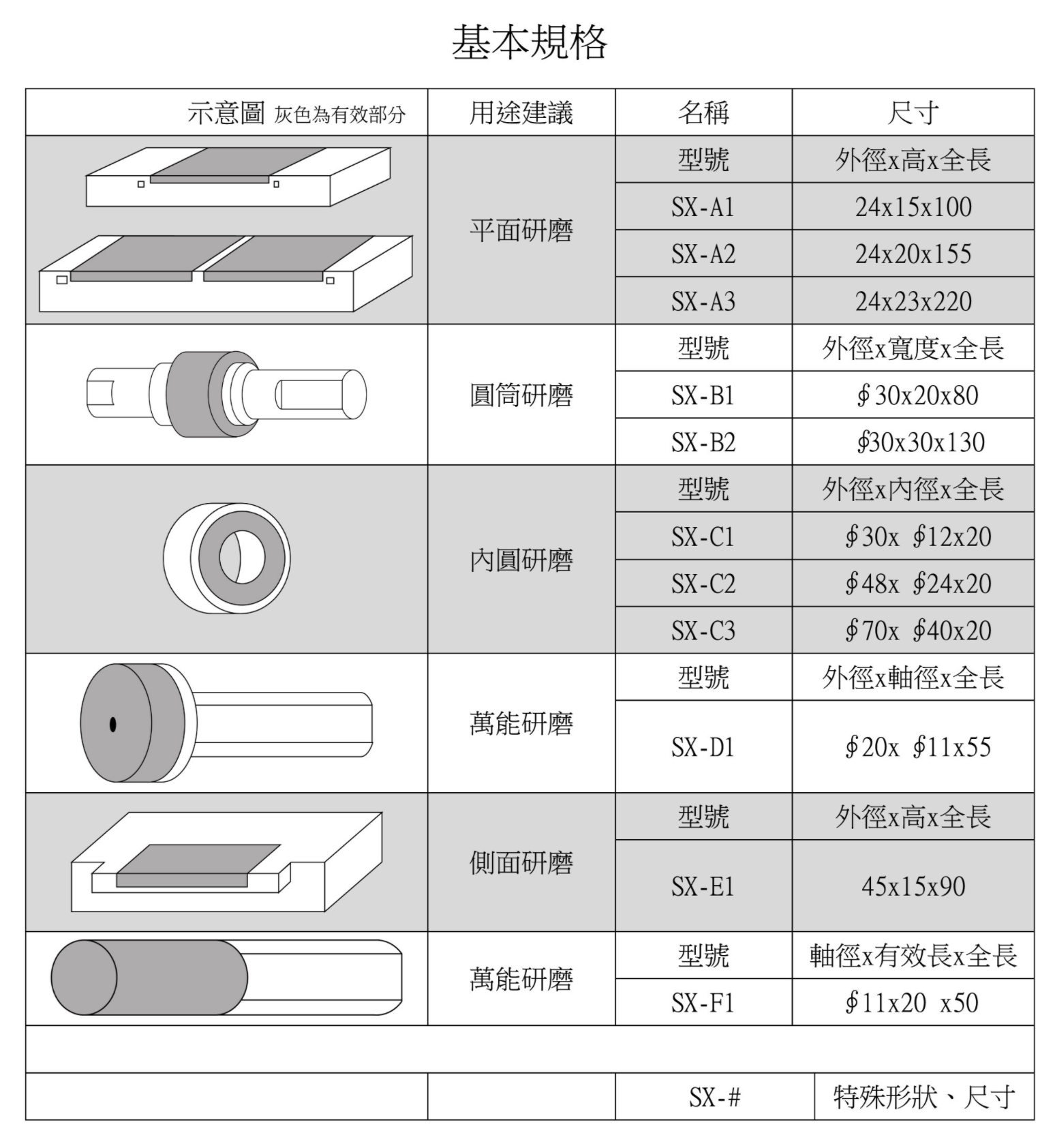 基本規格

| 示意圖 灰色為有效部分 | 用途建議 | 名稱 | 尺寸 |
|---|---|---|---|
| | 平面研磨 | 型號 | 外徑x高x全長 |
| | | SX-A1 | 24x15x100 |
| | | SX-A2 | 24x20x155 |
| | | SX-A3 | 24x23x220 |
| | 圓筒研磨 | 型號 | 外徑x寬度x全長 |
| | | SX-B1 | ∮30x20x80 |
| | | SX-B2 | ∮30x30x130 |
| | 內圓研磨 | 型號 | 外徑x內徑x全長 |
| | | SX-C1 | ∮30x ∮12x20 |
| | | SX-C2 | ∮48x ∮24x20 |
| | | SX-C3 | ∮70x ∮40x20 |
| | 萬能研磨 | 型號 | 外徑x軸徑x全長 |
| | | SX-D1 | ∮20x ∮11x55 |
| | 側面研磨 | 型號 | 外徑x高x全長 |
| | | SX-E1 | 45x15x90 |
| | 萬能研磨 | 型號 | 軸徑x有效長x全長 |
| | | SX-F1 | ∮11x20 x50 |
| | | | |
| | | SX-# | 特殊形狀、尺寸 |